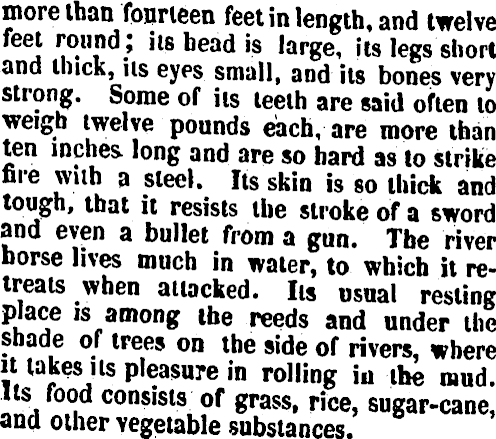 more than fourteen feet in length, and twelve feet round; its head is large, its legs short and thick, its eyes small, and its bones very strong. Some of its teeth are said often to weigh twelve pounds each, are more than ten inches long and are so hard as to strike fire with a steel. Its skin is so thick and tough, that it resists the stroke of a sword and even a bullet from a gun. The river horse lives much in water, to which it retreats when attacked. Its usual resting place is among the reeds and under the shade of trees on the side of rivers, where it takes its pleasure in rolling in the mud. Its food consists of grass, rice, sugar-cane, and other vegetable substances.